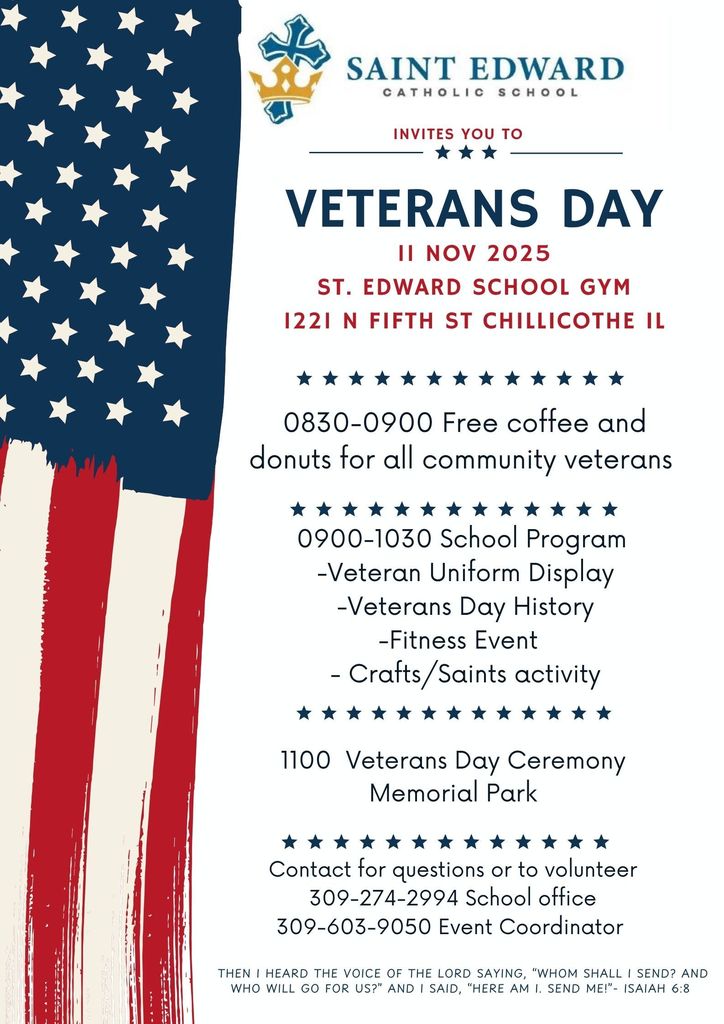 SAINT EDWARD
CATHOLIC SCHOOL

INVITES YOU TO

VETERANS DAY
11 NOV 2025
ST. EDWARD SCHOOL GYM
1221 N FIFTH ST CHILLICOTHE IL

0830-0900 Free coffee and donuts for all community veterans

0900-1030 School Program
-Veteran Uniform Display
-Veterans Day History
-Fitness Event
- Crafts/Saints activity

1100 Veterans Day Ceremony
Memorial Park

Contact for questions or to volunteer
309-274-2994 School office
309-603-9050 Event Coordinator

THEN I HEARD THE VOICE OF THE LORD SAYING, "WHOM SHALL I SEND? AND WHO WILL GO FOR US?" AND I SAID, "HERE AM I. SEND ME!"- ISAIAH 6:8